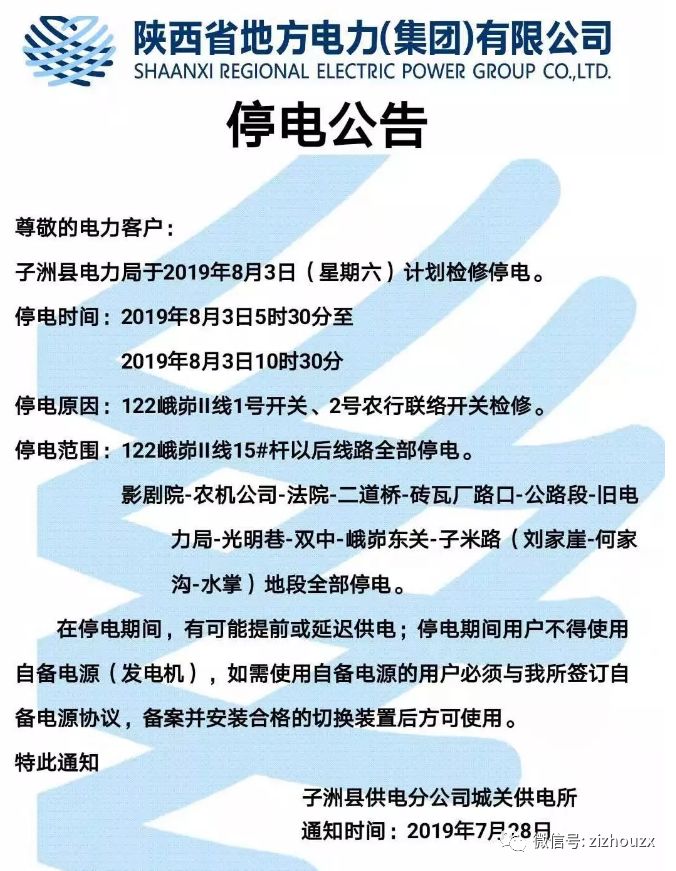 陕西省地方电力(集团)有限公司
SHAANXI REGIONAL ELECTRIC POWER GROUP CO.,LTD.

停电公告

尊敬的电力客户：

子洲县电力局于2019年8月3日（星期六）计划检修停电。

停电时间：2019年8月3日5时30分至
2019年8月3日10时30分

停电原因：122峨峁II线1号开关、2号农行联络开关检修。

停电范围：122峨峁II线15#杆以后线路全部停电。
影剧院-农机公司-法院-二道桥-砖瓦厂路口-公路段-旧电力局-光明巷-双中-峨峁东关-子米路（刘家崖-何家沟-水掌）地段全部停电。

在停电期间，有可能提前或延迟供电；停电期间用户不得使用自备电源（发电机），如需使用自备电源的用户必须与我所签订自备电源协议，备案并安装合格的切换装置后方可使用。

特此通知

子洲县供电分公司城关供电所
通知时间：2019年7月28日

微信号: zizhouzx